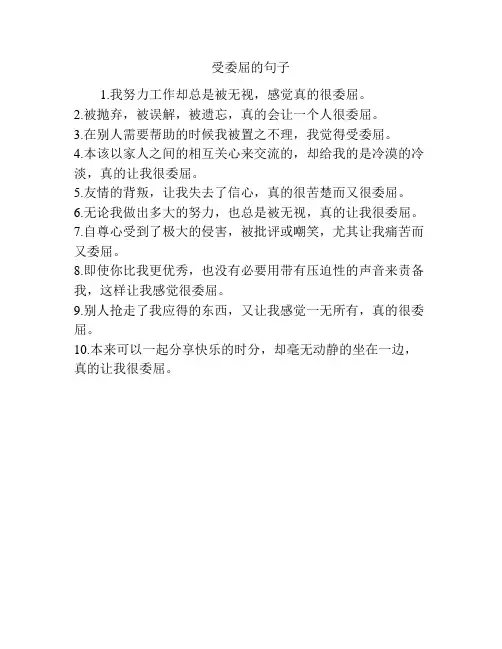 受委屈的句子

1.我努力工作却总是被无视，感觉真的很委屈。

2.被抛弃，被误解，被遗忘，真的会让一个人很委屈。

3.在别人需要帮助的时候我被置之不理，我觉得受委屈。

4.本该以家人之间的相互关心来交流的，却给我的是冷漠的冷淡，真的让我很委屈。

5.友情的背叛，让我失去了信心，真的很苦楚而又很委屈。

6.无论我做出多大的努力，也总是被无视，真的让我很委屈。

7.自尊心受到了极大的侵害，被批评或嘲笑，尤其让我痛苦而又委屈。

8.即使你比我更优秀，也没有必要用带有压迫性的声音来责备我，这样让我感觉很委屈。

9.别人抢走了我应得的东西，又让我感觉一无所有，真的很委屈。

10.本来可以一起分享快乐的时分，却毫无动静的坐在一边，真的让我很委屈。